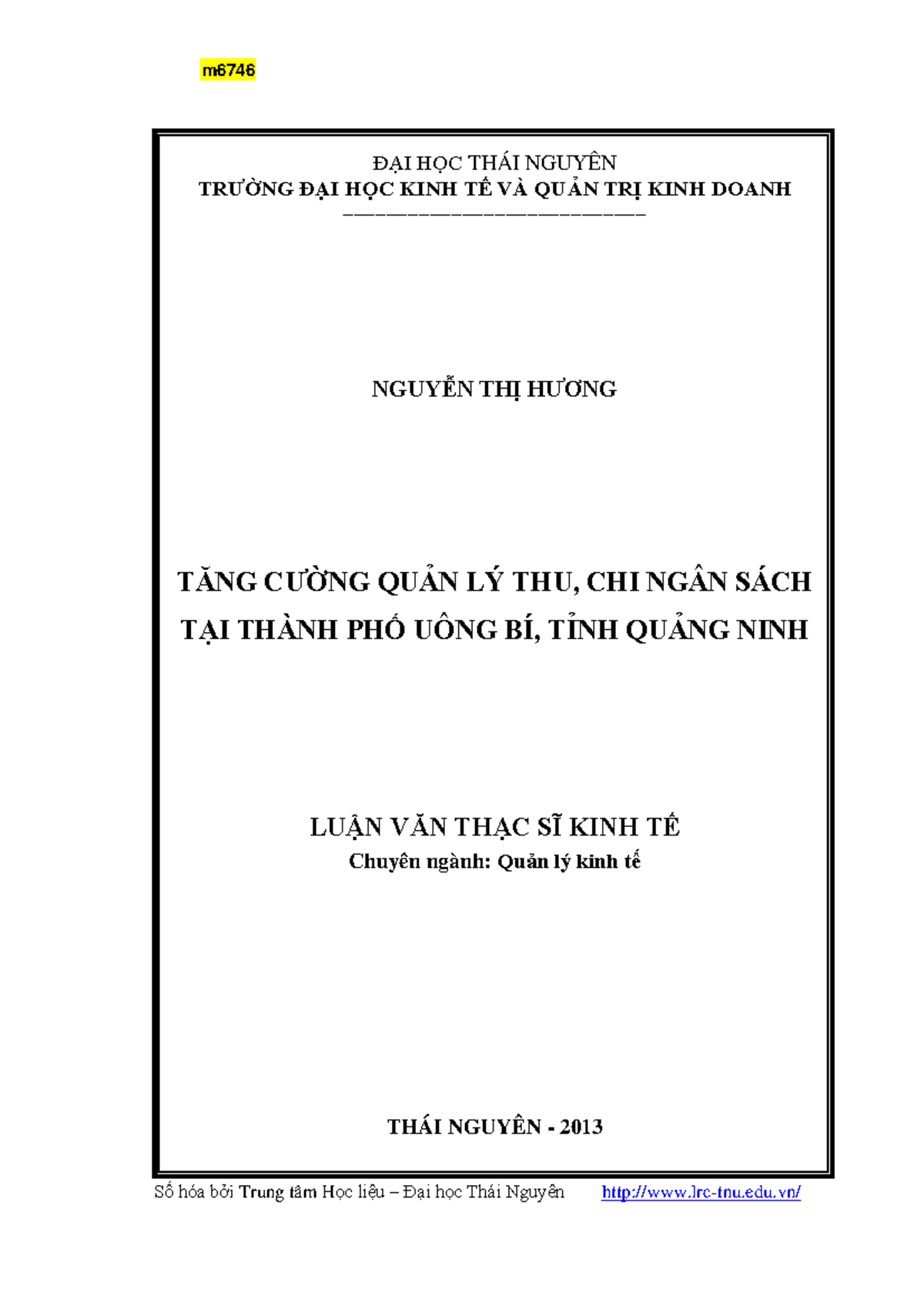 m6746

ĐẠI HỌC THÁI NGUYÊN
TRƯỜNG ĐẠI HỌC KINH TẾ VÀ QUẢN TRỊ KINH DOANH

NGUYỄN THỊ HƯƠNG

TĂNG CƯỜNG QUẢN LÝ THU, CHI NGÂN SÁCH TẠI THÀNH PHỐ UÔNG BÍ, TỈNH QUẢNG NINH

LUẬN VĂN THẠC SĨ KINH TẾ
Chuyên ngành: Quản lý kinh tế

THÁI NGUYÊN - 2013

Số hóa bởi Trung tâm Học liệu – Đại học Thái Nguyên http://www.lrc-tnu.edu.vn/